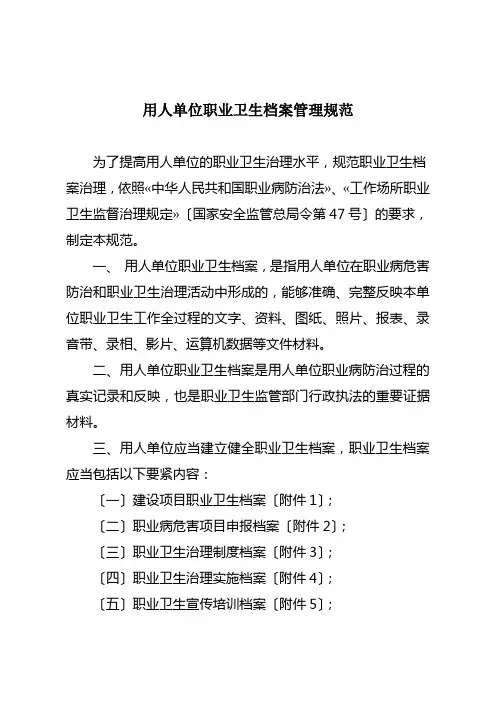 用人单位职业卫生档案管理规范

为了提高用人单位的职业卫生治理水平，规范职业卫生档案治理，依照«中华人民共和国职业病防治法»、«工作场所职业卫生监督治理规定»〔国家安全监管总局令第 47 号〕的要求，制定本规范。

一、 用人单位职业卫生档案，是指用人单位在职业病危害防治和职业卫生治理活动中形成的，能够准确、完整反映本单位职业卫生工作全过程的文字、资料、图纸、照片、报表、录音带、录相、影片、运算机数据等文件材料。

二、用人单位职业卫生档案是用人单位职业病防治过程的真实记录和反映，也是职业卫生监管部门行政执法的重要证据材料。

三、用人单位应当建立健全职业卫生档案，职业卫生档案应当包括以下要紧内容：

〔一〕建设项目职业卫生档案〔附件 1〕；

〔二〕职业病危害项目申报档案〔附件 2〕；

〔三〕职业卫生治理制度档案〔附件 3〕；

〔四〕职业卫生治理实施档案〔附件 4〕；

〔五〕职业卫生宣传培训档案〔附件 5〕；